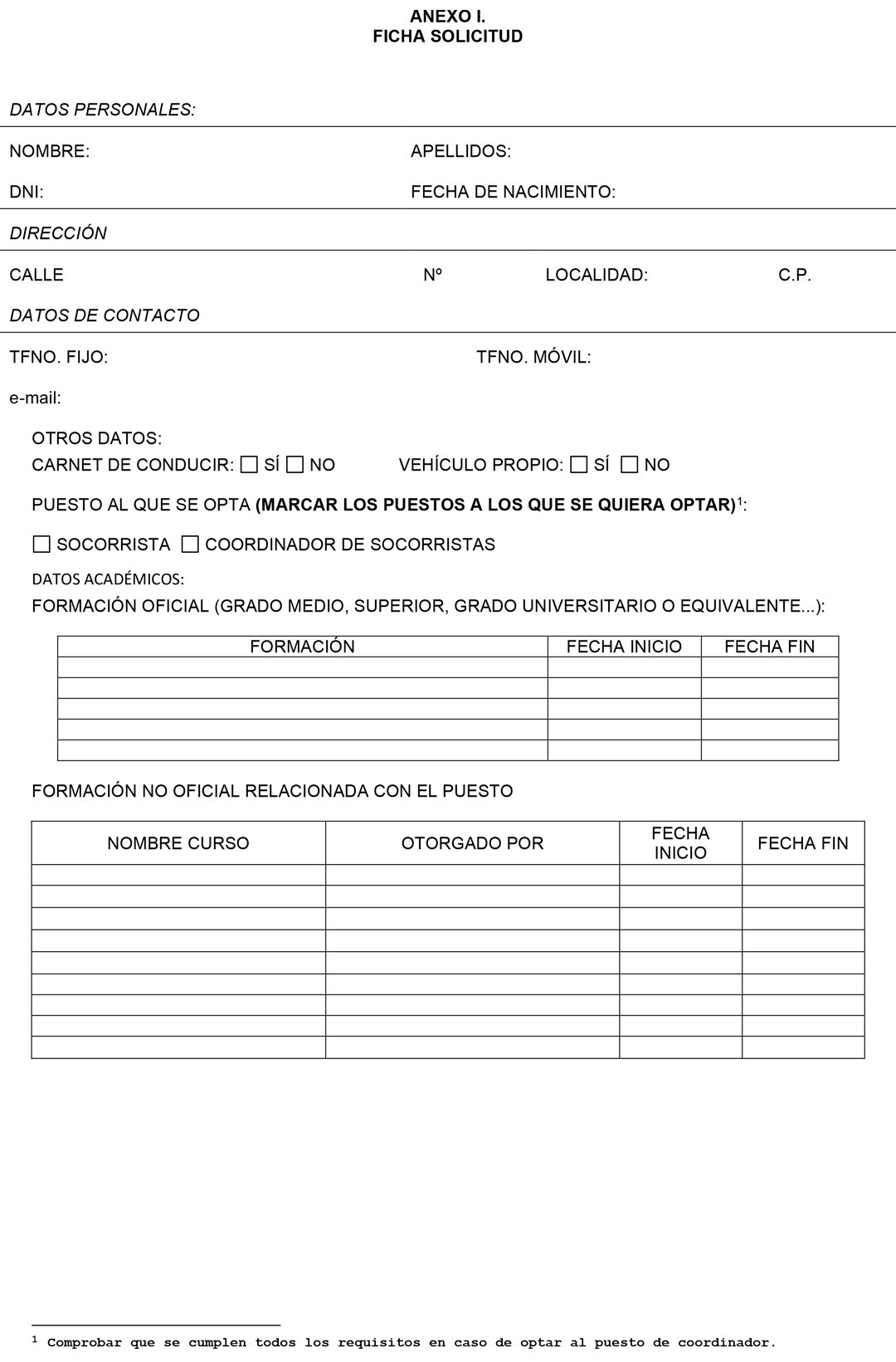 ANEXO I.
FICHA SOLICITUD

DATOS PERSONALES:

NOMBRE: APELLIDOS:

DNI: FECHA DE NACIMIENTO:

DIRECCIÓN

CALLE Nº LOCALIDAD: C.P.

DATOS DE CONTACTO

TFNO. FIJO: TFNO. MÓVIL:

e-mail:

OTROS DATOS:
CARNET DE CONDUCIR: ☐ SÍ ☐ NO VEHÍCULO PROPIO: ☐ SÍ ☐ NO

PUESTO AL QUE SE OPTA (MARCAR LOS PUESTOS A LOS QUE SE QUIERA OPTAR)$^1$:

☐ SOCORRISTA ☐ COORDINADOR DE SOCORRISTAS

DATOS ACADÉMICOS:
FORMACIÓN OFICIAL (GRADO MEDIO, SUPERIOR, GRADO UNIVERSITARIO O EQUIVALENTE...):

| FORMACIÓN | FECHA INICIO | FECHA FIN |
|---|---|---|
| | | |
| | | |
| | | |
| | | |
| | | |

FORMACIÓN NO OFICIAL RELACIONADA CON EL PUESTO

| NOMBRE CURSO | OTORGADO POR | FECHA INICIO | FECHA FIN |
|---|---|---|---|
| | | | |
| | | | |
| | | | |
| | | | |
| | | | |
| | | | |
| | | | |
| | | | |
| | | | |

$^1$ Comprobar que se cumplen todos los requisitos en caso de optar al puesto de coordinador.